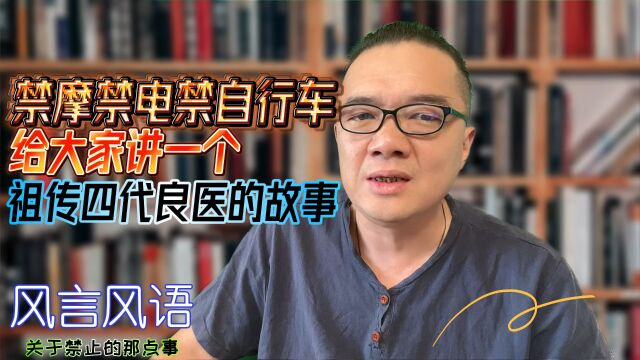 禁摩禁电禁自行车
给大家讲一个
祖传四代良医的故事

风言风语
关于禁止的那点事